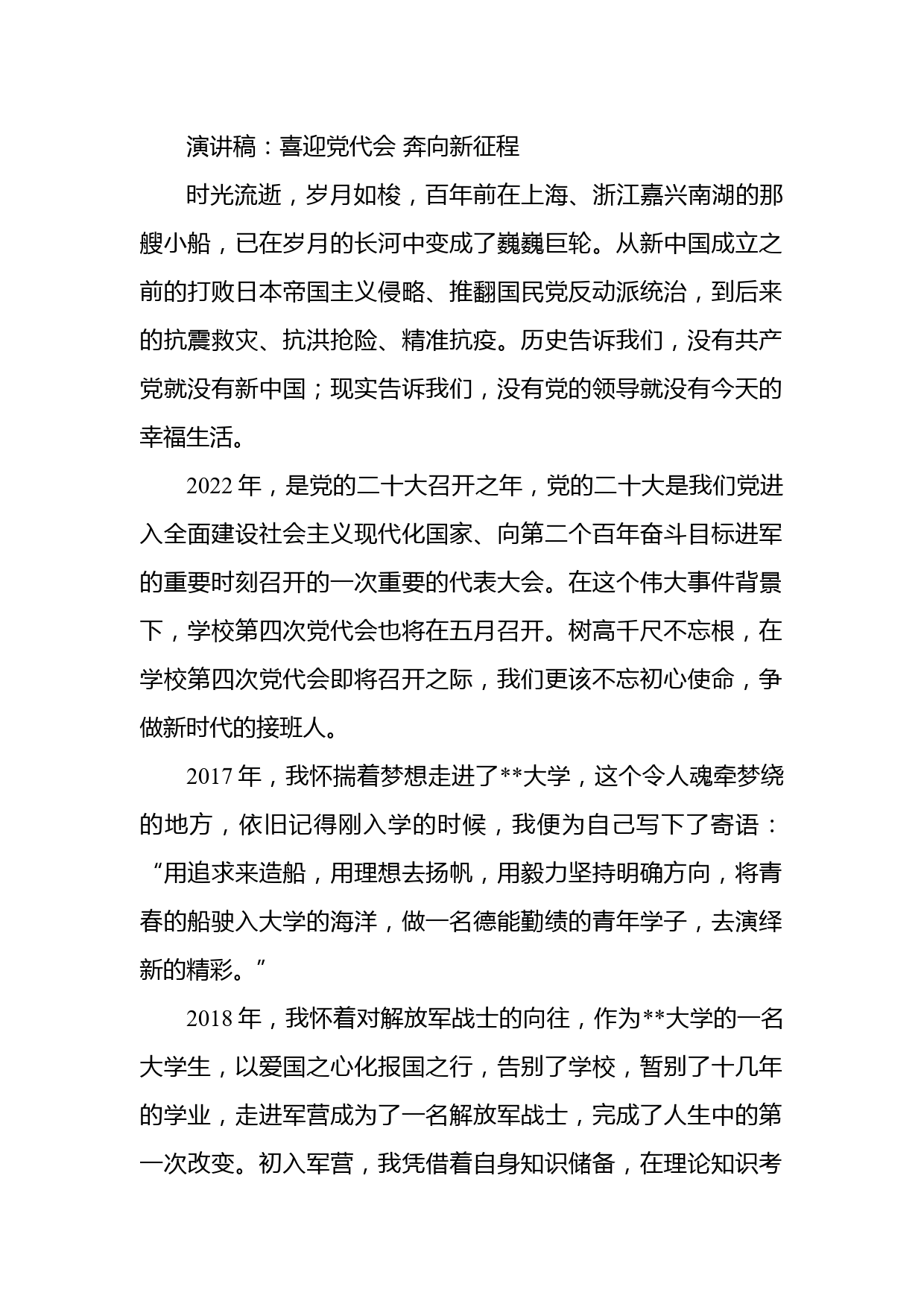 演讲稿：喜迎党代会 奔向新征程

时光流逝，岁月如梭，百年前在上海、浙江嘉兴南湖的那艘小船，已在岁月的长河中变成了巍巍巨轮。从新中国成立之前的打败日本帝国主义侵略、推翻国民党反动派统治，到后来的抗震救灾、抗洪抢险、精准抗疫。历史告诉我们，没有共产党就没有新中国；现实告诉我们，没有党的领导就没有今天的幸福生活。

2022 年，是党的二十大召开之年，党的二十大是我们党进入全面建设社会主义现代化国家、向第二个百年奋斗目标进军的重要时刻召开的一次重要的代表大会。在这个伟大事件背景下，学校第四次党代会也将在五月召开。树高千尺不忘根，在学校第四次党代会即将召开之际，我们更该不忘初心使命，争做新时代的接班人。

2017 年，我怀揣着梦想走进了**大学，这个令人魂牵梦绕的地方，依旧记得刚入学的时候，我便为自己写下了寄语：“用追求来造船，用理想去扬帆，用毅力坚持明确方向，将青春的船驶入大学的海洋，做一名德能勤绩的青年学子，去演绎新的精彩。”

2018 年，我怀着对解放军战士的向往，作为**大学的一名大学生，以爱国之心化报国之行，告别了学校，暂别了十几年的学业，走进军营成为了一名解放军战士，完成了人生中的第一次改变。初入军营，我凭借着自身知识储备，在理论知识考